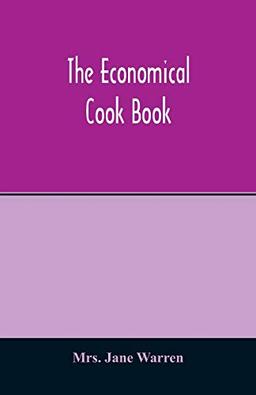 The Economical Cook Book

Mrs. Jane Warren